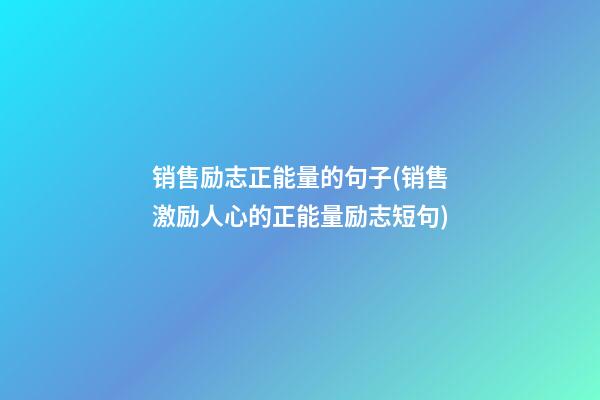 销售励志正能量的句子(销售激励人心的正能量励志短句)